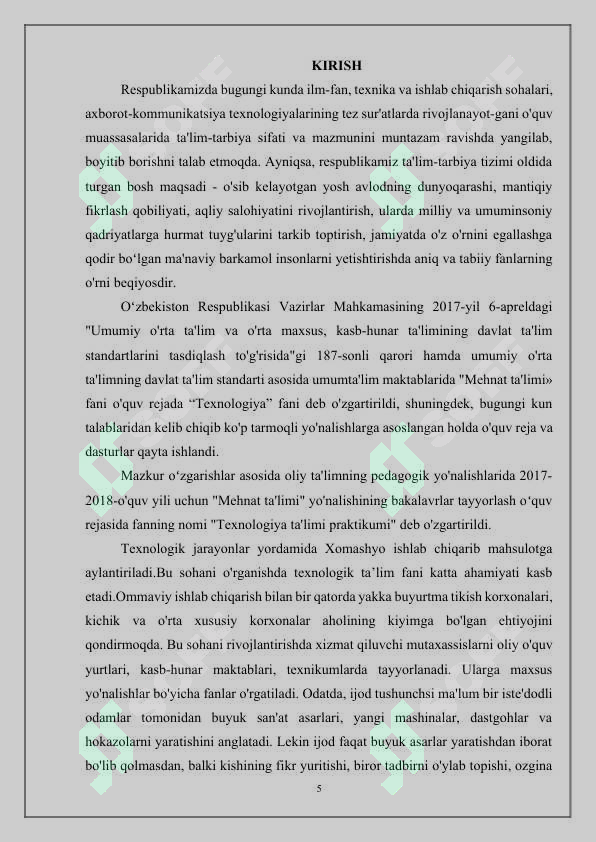 KIRISH

Respublikamizda bugungi kunda ilm-fan, texnika va ishlab chiqarish sohalari, axborot-kommunikatsiya texnologiyalarining tez sur'atlarda rivojlanayot-gani o'quv muassasalarida ta'lim-tarbiya sifati va mazmunini muntazam ravishda yangilab, boyitib borishni talab etmoqda. Ayniqsa, respublikamiz ta'lim-tarbiya tizimi oldida turgan bosh maqsadi - o'sib kelayotgan yosh avlodning dunyoqarashi, mantiqiy fikrlash qobiliyati, aqliy salohiyatini rivojlantirish, ularda milliy va umuminsoniy qadriyatlarga hurmat tuyg'ularini tarkib toptirish, jamiyatda o'z o'rnini egallashga qodir bo‘lgan ma'naviy barkamol insonlarni yetishtirishda aniq va tabiiy fanlarning o'rni beqiyosdir.

O‘zbekiston Respublikasi Vazirlar Mahkamasining 2017-yil 6-apreldagi "Umumiy o'rta ta'lim va o'rta maxsus, kasb-hunar ta'limining davlat ta'lim standartlarini tasdiqlash to'g'risida"gi 187-sonli qarori hamda umumiy o'rta ta'limning davlat ta'lim standarti asosida umumta'lim maktablarida "Mehnat ta'limi» fani o'quv rejada “Texnologiya” fani deb o'zgartirildi, shuningdek, bugungi kun talablaridan kelib chiqib ko'p tarmoqli yo'nalishlarga asoslangan holda o'quv reja va dasturlar qayta ishlandi.

Mazkur o‘zgarishlar asosida oliy ta'limning pedagogik yo'nalishlarida 2017-2018-o'quv yili uchun "Mehnat ta'limi" yo'nalishining bakalavrlar tayyorlash o‘quv rejasida fanning nomi "Texnologiya ta'limi praktikumi" deb o'zgartirildi.

Texnologik jarayonlar yordamida Xomashyo ishlab chiqarib mahsulotga aylantiriladi.Bu sohani o'rganishda texnologik ta’lim fani katta ahamiyati kasb etadi.Ommaviy ishlab chiqarish bilan bir qatorda yakka buyurtma tikish korxonalari, kichik va o'rta xususiy korxonalar aholining kiyimga bo'lgan ehtiyojini qondirmoqda. Bu sohani rivojlantirishda xizmat qiluvchi mutaxassislarni oliy o'quv yurtlari, kasb-hunar maktablari, texnikumlarda tayyorlanadi. Ularga maxsus yo'nalishlar bo'yicha fanlar o'rgatiladi. Odatda, ijod tushunchsi ma'lum bir iste'dodli odamlar tomonidan buyuk san'at asarlari, yangi mashinalar, dastgohlar va hokazolarni yaratishini anglatadi. Lekin ijod faqat buyuk asarlar yaratishdan iborat bo'lib qolmasdan, balki kishining fikr yuritishi, biror tadbirni o'ylab topishi, ozgina

5